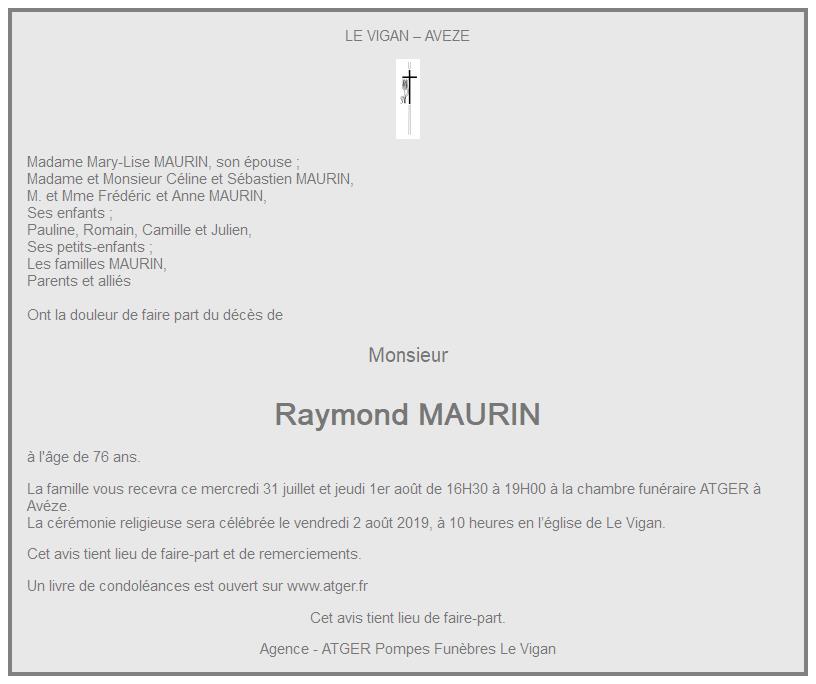 LE VIGAN – AVEZE

Madame Mary-Lise MAURIN, son épouse ;
Madame et Monsieur Céline et Sébastien MAURIN,
M. et Mme Frédéric et Anne MAURIN,
Ses enfants ;
Pauline, Romain, Camille et Julien,
Ses petits-enfants ;
Les familles MAURIN,
Parents et alliés

Ont la douleur de faire part du décès de

Monsieur

Raymond MAURIN

à l'âge de 76 ans.

La famille vous recevra ce mercredi 31 juillet et jeudi 1er août de 16H30 à 19H00 à la chambre funéraire ATGER à Avéze.
La cérémonie religieuse sera célébrée le vendredi 2 août 2019, à 10 heures en l'église de Le Vigan.

Cet avis tient lieu de faire-part et de remerciements.

Un livre de condoléances est ouvert sur www.atger.fr

Cet avis tient lieu de faire-part.

Agence - ATGER Pompes Funèbres Le Vigan